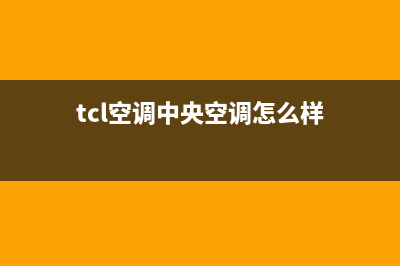 tcl空调中央空调怎么样